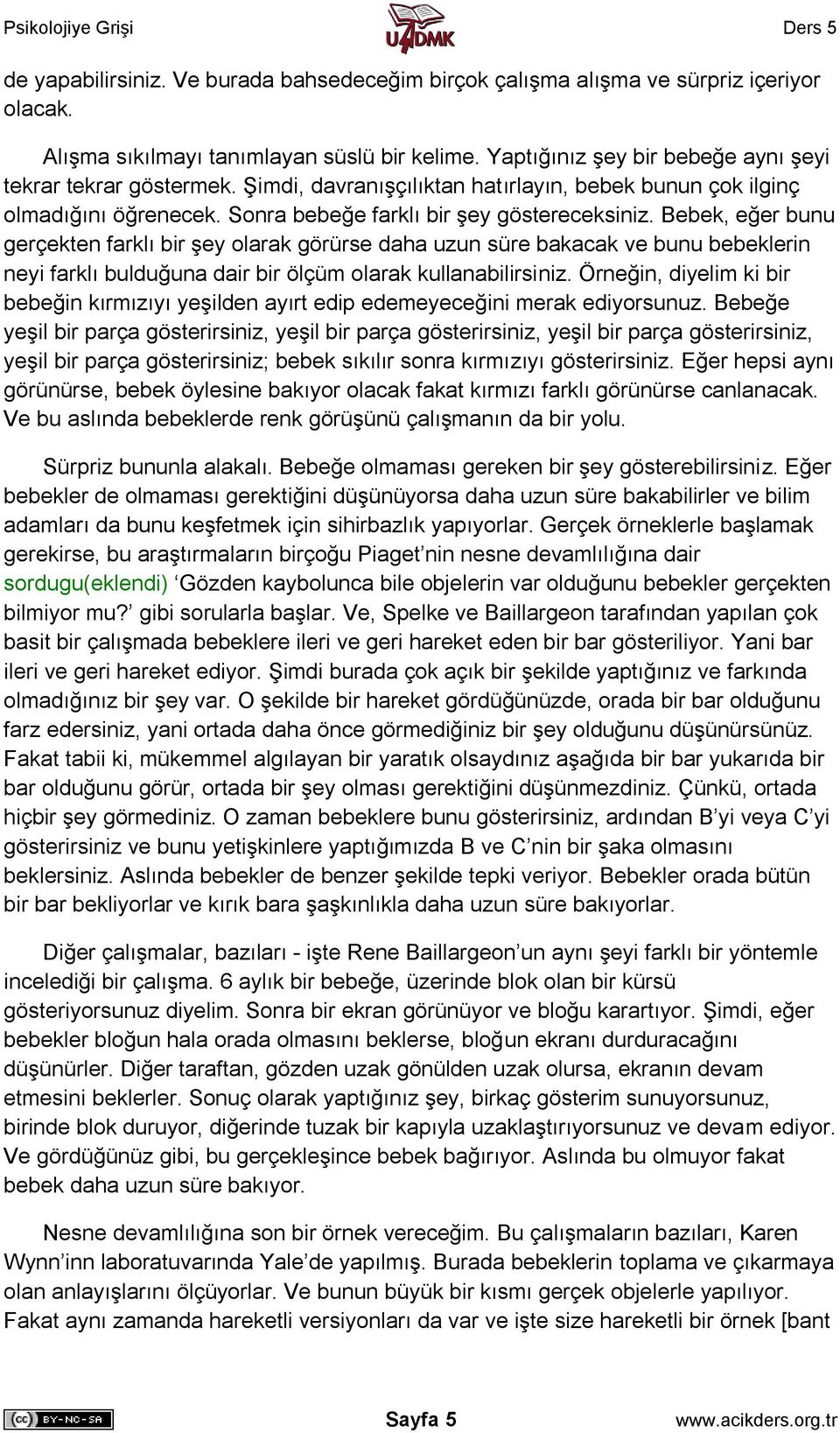 Psikolojiye Grişi

UADMK

Ders 5

de yapabilirsiniz. Ve burada bahsedeceğim birçok çalışma alışma ve sürpriz içeriyor olacak.

Alışma sıkılmayı tanımlayan süslü bir kelime. Yaptığınız şey bir bebeğe aynı şeyi tekrar tekrar göstermek. Şimdi, davranışçılıktan hatırlayın, bebek bunun çok ilginç olmadığını öğrenecek. Sonra bebeğe farklı bir şey göstereceksiniz. Bebek, eğer bunu gerçekten farklı bir şey olarak görürse daha uzun süre bakacak ve bunu bebeklerin neyi farklı bulduğuna dair bir ölçüm olarak kullanabilirsiniz. Örneğin, diyelim ki bir bebeğin kırmızıyı yeşilden ayırt edip edemeyeceğini merak ediyorsunuz. Bebeğe yeşil bir parça gösterirsiniz, yeşil bir parça gösterirsiniz, yeşil bir parça gösterirsiniz, yeşil bir parça gösterirsiniz; bebek sıkılır sonra kırmızıyı gösterirsiniz. Eğer hepsi aynı görünürse, bebek öylesine bakıyor olacak fakat kırmızı farklı görünürse canlanacak. Ve bu aslında bebeklerde renk görüşünü çalışmanın da bir yolu.

Sürpriz bununla alakalı. Bebeğe olmaması gereken bir şey gösterebilirsiniz. Eğer bebekler de olmaması gerektiğini düşünüyorsa daha uzun süre bakabilirler ve bilim adamları da bunu keşfetmek için sihirbazlık yapıyorlar. Gerçek örneklerle başlamak gerekirse, bu araştırmaların birçoğu Piaget’nin nesne devamlılığına dair sordugu(eklendi) ‘Gözden kaybolunca bile objelerin var olduğunu bebekler gerçekten bilmiyor mu?’ gibi sorularla başlar. Ve, Spelke ve Baillargeon tarafından yapılan çok basit bir çalışmada bebeklere ileri ve geri hareket eden bir bar gösteriliyor. Yani bar ileri ve geri hareket ediyor. Şimdi burada çok açık bir şekilde yaptığınız ve farkında olmadığınız bir şey var. O şekilde bir hareket gördüğünüzde, orada bir bar olduğunu farz edersiniz, yani ortada daha önce görmediğiniz bir şey olduğunu düşünürsünüz. Fakat tabii ki, mükemmel algılayan bir yaratık olsaydınız aşağıda bir bar yukarıda bir bar olduğunu görür, ortada bir şey olması gerektiğini düşünmezdiniz. Çünkü, ortada hiçbir şey görmediniz. O zaman bebeklere bunu gösterirsiniz, ardından B’yi veya C’yi gösterirsiniz ve bunu yetişkinlere yaptığımızda B ve C’nin bir şaka olmasını beklersiniz. Aslında bebekler de benzer şekilde tepki veriyor. Bebekler orada bütün bir bar bekliyorlar ve kırık bara şaşkınlıkla daha uzun süre bakıyorlar.

Diğer çalışmalar, bazıları - işte Rene Baillargeon’un aynı şeyi farklı bir yöntemle incelediği bir çalışma. 6 aylık bir bebeğe, üzerinde blok olan bir kürsü gösteriyorsunuz diyelim. Sonra bir ekran görünüyor ve bloğu karartıyor. Şimdi, eğer bebekler bloğun hala orada olmasını beklerse, bloğun ekranı durduracağını düşünürler. Diğer taraftan, gözden uzak gönülden uzak olursa, ekranın devam etmesini beklerler. Sonuç olarak yaptığınız şey, birkaç gösterim sunuyorsunuz, birinde blok duruyor, diğerinde tuzak bir kapıyla uzaklaştırıyorsunuz ve devam ediyor. Ve gördüğünüz gibi, bu gerçekleşince bebek bağırıyor. Aslında bu olmuyor fakat bebek daha uzun süre bakıyor.

Nesne devamlılığına son bir örnek vereceğim. Bu çalışmaların bazıları, Karen Wynn’inn laboratuvarında Yale’de yapılmış. Burada bebeklerin toplama ve çıkarmaya olan anlayışlarını ölçüyorlar. Ve bunun büyük bir kısmı gerçek objelerle yapılıyor. Fakat aynı zamanda hareketli versiyonları da var ve işte size hareketli bir örnek [bant

BY-NC-SA

Sayfa 5

www.acikders.org.tr